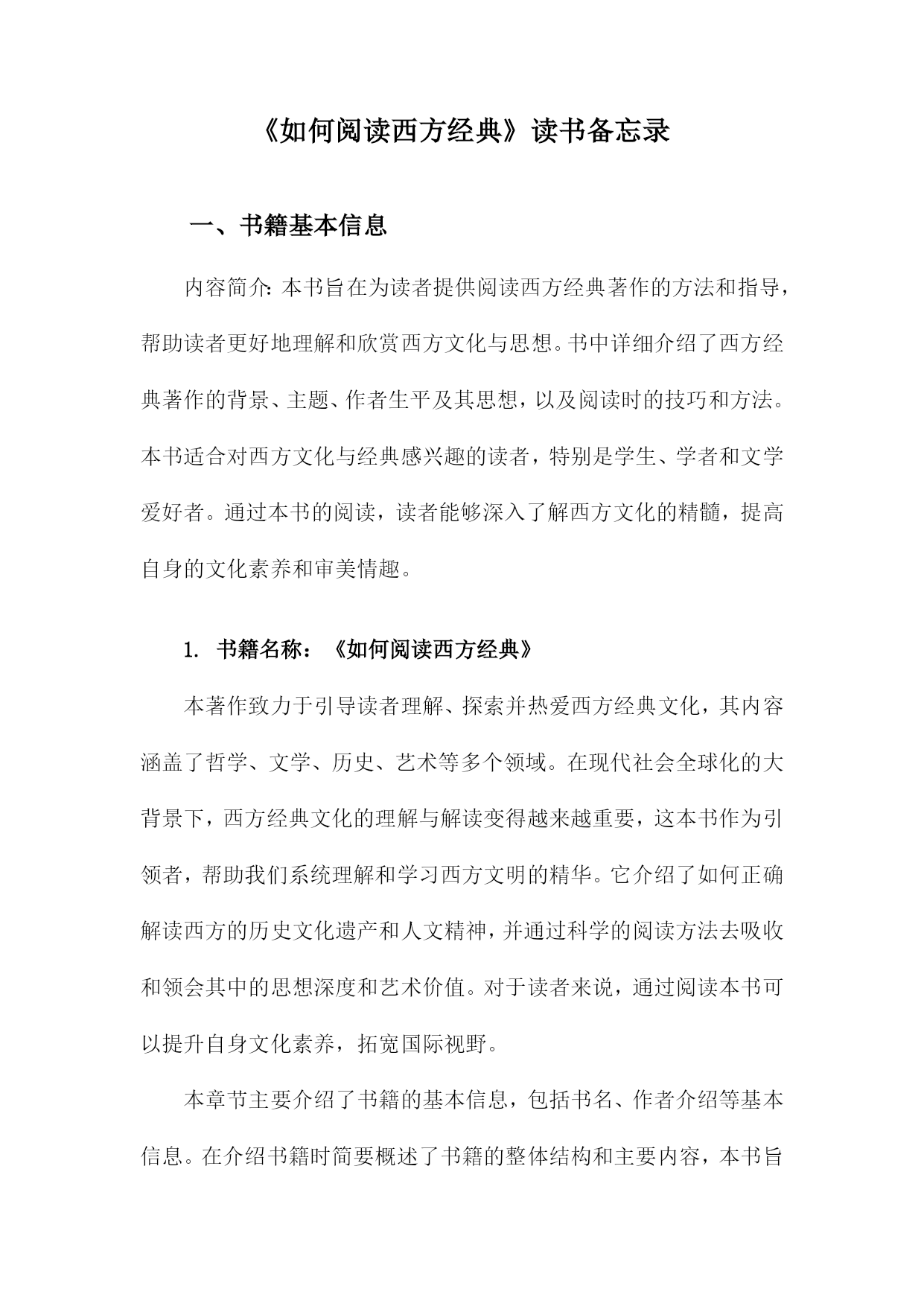 《如何阅读西方经典》读书备忘录

一、书籍基本信息

内容简介:本书旨在为读者提供阅读西方经典著作的方法和指导，帮助读者更好地理解和欣赏西方文化与思想。书中详细介绍了西方经典著作的背景、主题、作者生平及其思想，以及阅读时的技巧和方法。本书适合对西方文化与经典感兴趣的读者，特别是学生、学者和文学爱好者。通过本书的阅读，读者能够深入了解西方文化的精髓，提高自身的文化素养和审美情趣。

1. 书籍名称：《如何阅读西方经典》

本著作致力于引导读者理解、探索并热爱西方经典文化，其内容涵盖了哲学、文学、历史、艺术等多个领域。在现代社会全球化的大背景下，西方经典文化的理解与解读变得越来越重要，这本书作为引领者，帮助我们系统理解和学习西方文明的精华。它介绍了如何正确解读西方的历史文化遗产和人文精神，并通过科学的阅读方法去吸收和领会其中的思想深度和艺术价值。对于读者来说，通过阅读本书可以提升自身文化素养，拓宽国际视野。

本章节主要介绍了书籍的基本信息，包括书名、作者介绍等基本信息。在介绍书籍时简要概述了书籍的整体结构和主要内容，本书旨